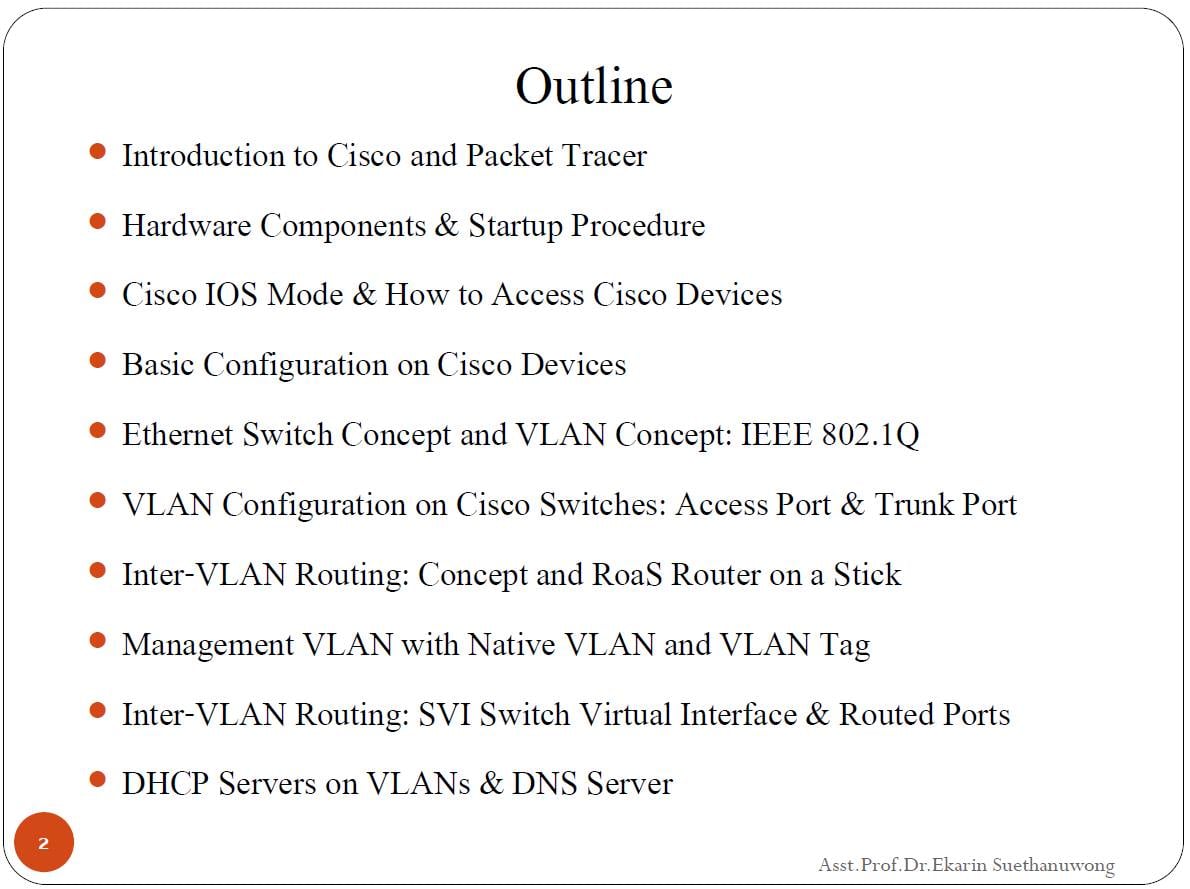 Outline

• Introduction to Cisco and Packet Tracer
• Hardware Components & Startup Procedure
• Cisco IOS Mode & How to Access Cisco Devices
• Basic Configuration on Cisco Devices
• Ethernet Switch Concept and VLAN Concept: IEEE 802.1Q
• VLAN Configuration on Cisco Switches: Access Port & Trunk Port
• Inter-VLAN Routing: Concept and RoaS Router on a Stick
• Management VLAN with Native VLAN and VLAN Tag
• Inter-VLAN Routing: SVI Switch Virtual Interface & Routed Ports
• DHCP Servers on VLANs & DNS Server

2

Asst.Prof.Dr.Ekarin Suethanuwong